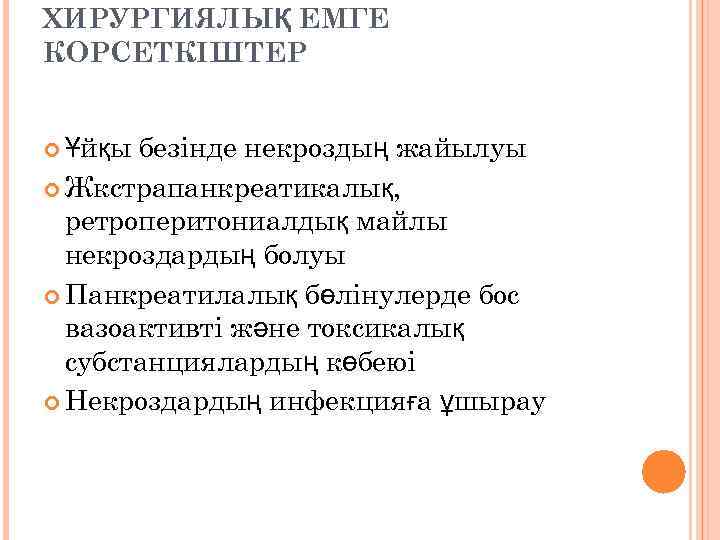 ХИРУРГИЯЛЫҚ ЕМГЕ КОРСЕТКІШТЕР

Ұйқы безінде некроздың жайылуы

Жкстрапанкреатикалық, ретроперитониалдық майлы некроздардың болуы

Панкреатилалық бөлінулерде бос вазоактивті және токсикалық субстанциялардың көбеюі

Некроздардың инфекцияға ұшырау